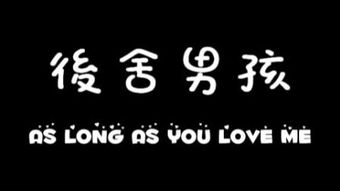 後舍男孩

AS LONG AS YOU LOVE ME